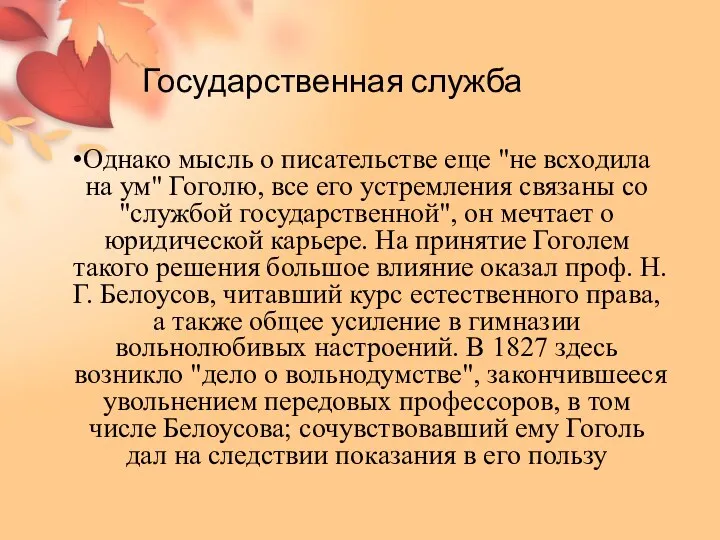 Государственная служба

•Однако мысль о писательстве еще "не всходила на ум" Гоголю, все его устремления связаны со "службой государственной", он мечтает о юридической карьере. На принятие Гоголем такого решения большое влияние оказал проф. Н. Г. Белоусов, читавший курс естественного права, а также общее усиление в гимназии вольнолюбивых настроений. В 1827 здесь возникло "дело о вольнодумстве", закончившееся увольнением передовых профессоров, в том числе Белоусова; сочувствовавший ему Гоголь дал на следствии показания в его пользу